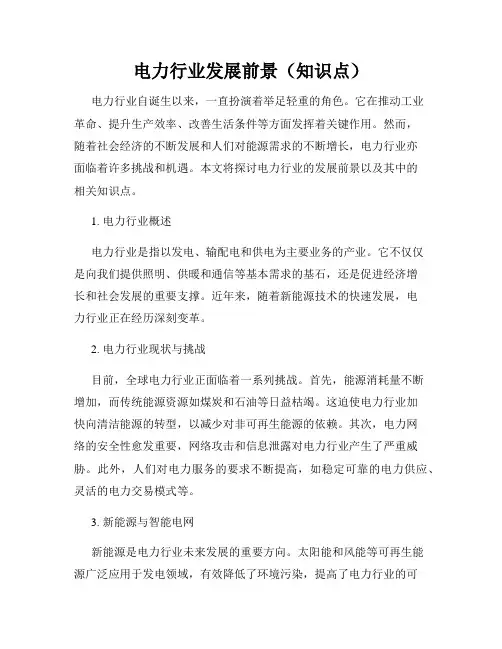 电力行业发展前景（知识点）

电力行业自诞生以来，一直扮演着举足轻重的角色。它在推动工业革命、提升生产效率、改善生活条件等方面发挥着关键作用。然而，随着社会经济的不断发展和人们对能源需求的不断增长，电力行业亦面临着许多挑战和机遇。本文将探讨电力行业的发展前景以及其中的相关知识点。

1. 电力行业概述

电力行业是指以发电、输配电和供电为主要业务的产业。它不仅仅是向我们提供照明、供暖和通信等基本需求的基石，还是促进经济增长和社会发展的重要支撑。近年来，随着新能源技术的快速发展，电力行业正在经历深刻变革。

2. 电力行业现状与挑战

目前，全球电力行业正面临着一系列挑战。首先，能源消耗量不断增加，而传统能源资源如煤炭和石油等日益枯竭。这迫使电力行业加快向清洁能源的转型，以减少对非可再生能源的依赖。其次，电力网络的安全性愈发重要，网络攻击和信息泄露对电力行业产生了严重威胁。此外，人们对电力服务的要求不断提高，如稳定可靠的电力供应、灵活的电力交易模式等。

3. 新能源与智能电网

新能源是电力行业未来发展的重要方向。太阳能和风能等可再生能源广泛应用于发电领域，有效降低了环境污染，提高了电力行业的可